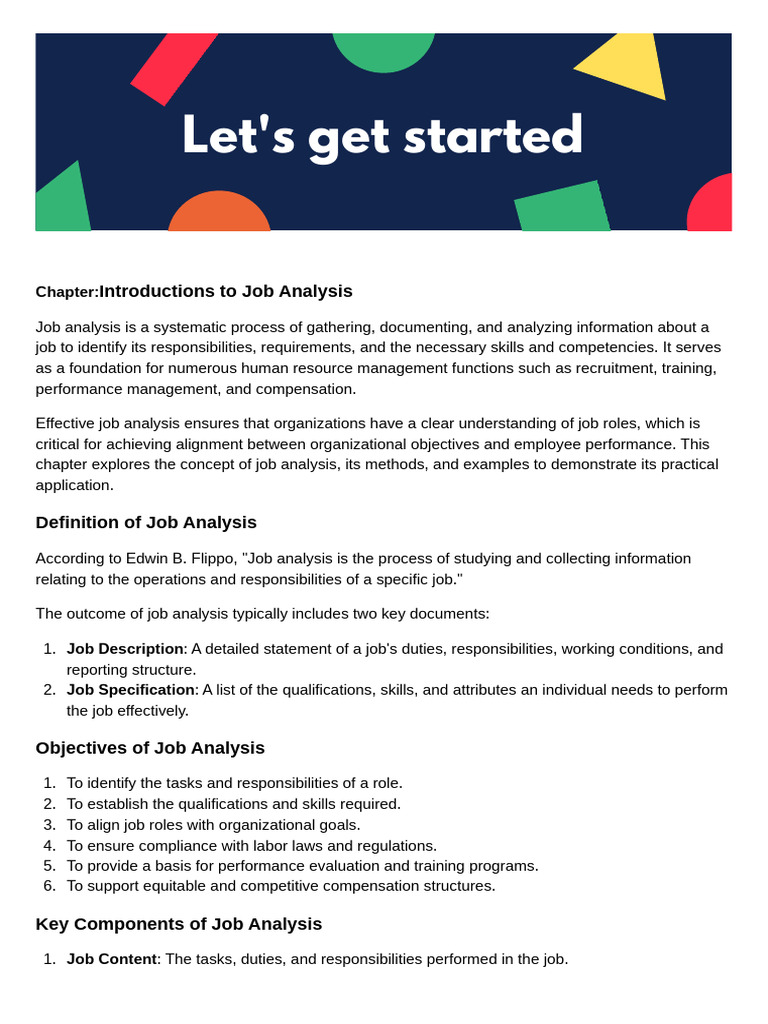 Let's get started

Chapter:Introductions to Job Analysis

Job analysis is a systematic process of gathering, documenting, and analyzing information about a job to identify its responsibilities, requirements, and the necessary skills and competencies. It serves as a foundation for numerous human resource management functions such as recruitment, training, performance management, and compensation.

Effective job analysis ensures that organizations have a clear understanding of job roles, which is critical for achieving alignment between organizational objectives and employee performance. This chapter explores the concept of job analysis, its methods, and examples to demonstrate its practical application.

Definition of Job Analysis

According to Edwin B. Flippo, "Job analysis is the process of studying and collecting information relating to the operations and responsibilities of a specific job."

The outcome of job analysis typically includes two key documents:

1. Job Description: A detailed statement of a job's duties, responsibilities, working conditions, and reporting structure.
2. Job Specification: A list of the qualifications, skills, and attributes an individual needs to perform the job effectively.

Objectives of Job Analysis

1. To identify the tasks and responsibilities of a role.
2. To establish the qualifications and skills required.
3. To align job roles with organizational goals.
4. To ensure compliance with labor laws and regulations.
5. To provide a basis for performance evaluation and training programs.
6. To support equitable and competitive compensation structures.

Key Components of Job Analysis

1. Job Content: The tasks, duties, and responsibilities performed in the job.